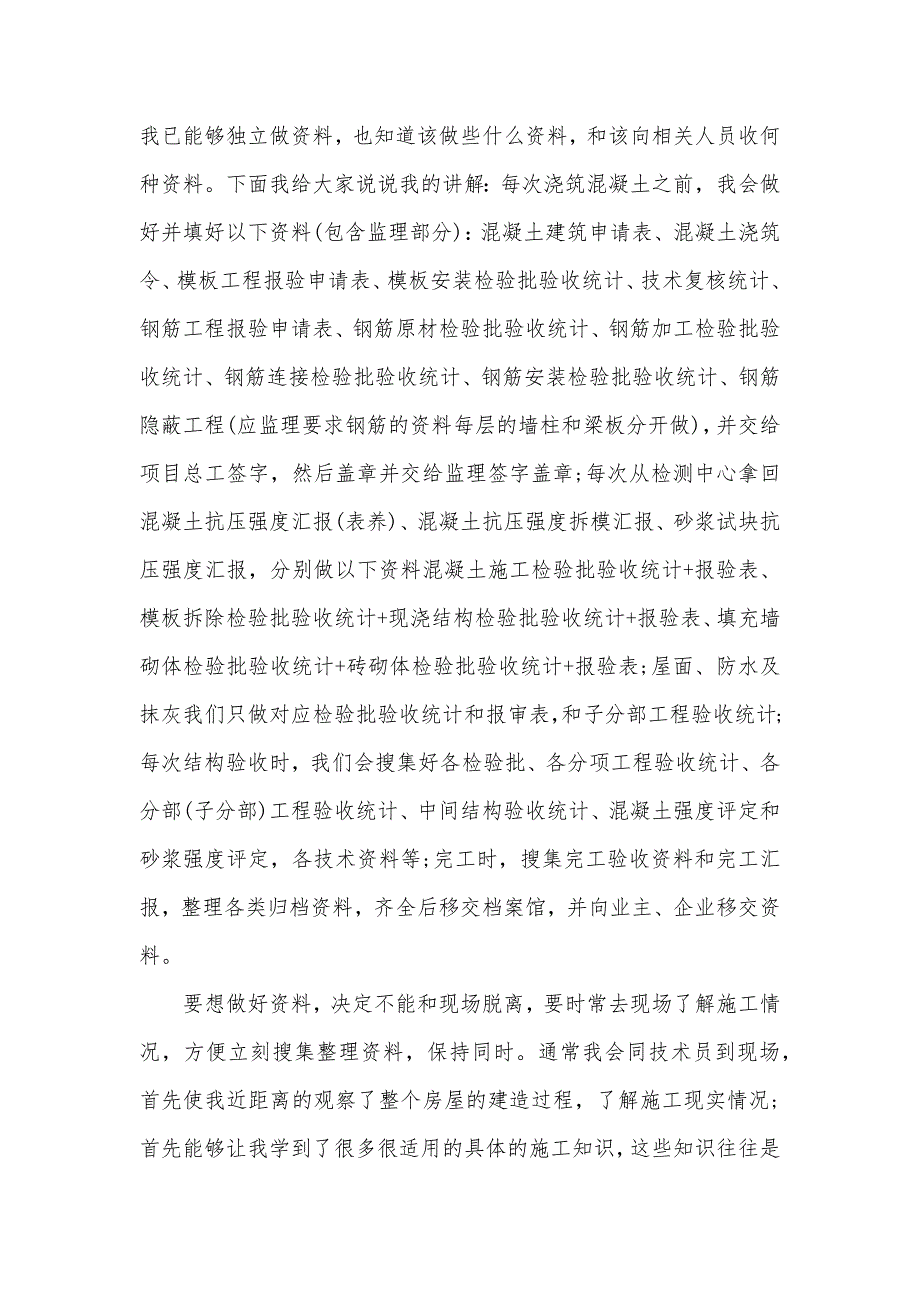 我已能够独立做资料，也知道该做些什么资料，和该向相关人员收何种资料。下面我给大家说说我的讲解：每次浇筑混凝土之前，我会做好并填好以下资料(包含监理部分)：混凝土建筑申请表、混凝土浇筑令、模板工程报验申请表、模板安装检验批验收统计、技术复核统计、钢筋工程报验申请表、钢筋原材检验批验收统计、钢筋加工检验批验收统计、钢筋连接检验批验收统计、钢筋安装检验批验收统计、钢筋隐蔽工程(应监理要求钢筋的资料每层的墙柱和梁板分开做)，并交给项目总工签字，然后盖章并交给监理签字盖章；每次从检测中心拿回混凝土抗压强度汇报(表养)、混凝土抗压强度拆模汇报、砂浆试块抗压强度汇报，分别做以下资料混凝土施工检验批验收统计+报验表、模板拆除检验批验收统计+现浇结构检验批验收统计+报验表、填充墙砌体检验批验收统计+砖砌体检验批验收统计+报验表；屋面、防水及抹灰我们只做对应检验批验收统计和报审表，和子分部工程验收统计；每次结构验收时，我们会搜集好各检验批、各分项工程验收统计、各分部(子分部)工程验收统计、中间结构验收统计、混凝土强度评定和砂浆强度评定，各技术资料等；完工时，搜集完工验收资料和完工汇报，整理各类归档资料，齐全后移交档案馆，并向业主、企业移交资料。

要想做好资料，决定不能和现场脱离，要时常去现场了解施工情况，方便立刻搜集整理资料，保持同时。通常我会同技术员到现场，首先使我近距离的观察了整个房屋的建造过程，了解施工现实情况；首先能够让我学到了很多很适用的具体的施工知识，这些知识往往是